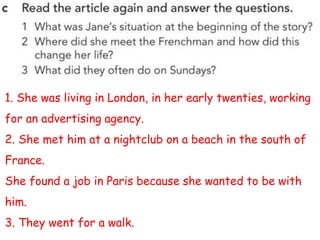 c Read the article again and answer the questions.

1 What was Jane's situation at the beginning of the story?
2 Where did she meet the Frenchman and how did this change her life?
3 What did they often do on Sundays?

1. She was living in London, in her early twenties, working for an advertising agency.
2. She met him at a nightclub on a beach in the south of France.
She found a job in Paris because she wanted to be with him.
3. They went for a walk.